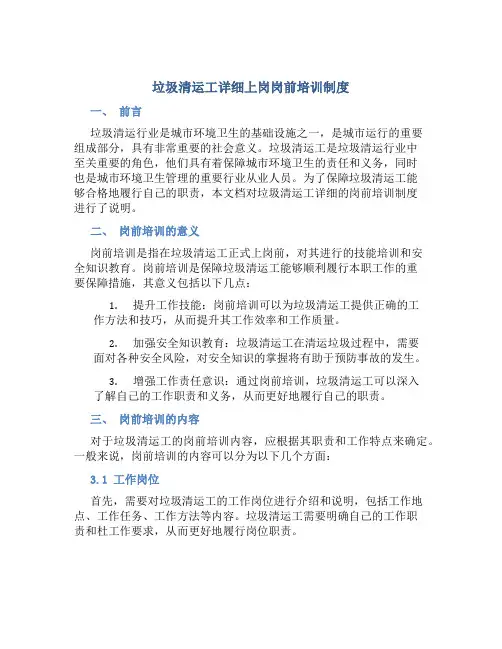 垃圾清运工详细上岗岗前培训制度

一、 前言

垃圾清运行业是城市环境卫生的基础设施之一，是城市运行的重要组成部分，具有非常重要的社会意义。垃圾清运工是垃圾清运行业中至关重要的角色，他们具有着保障城市环境卫生的责任和义务，同时也是城市环境卫生管理的重要行业从业人员。为了保障垃圾清运工能够合格地履行自己的职责，本文档对垃圾清运工详细的岗前培训制度进行了说明。

二、 岗前培训的意义

岗前培训是指在垃圾清运工正式上岗前，对其进行的技能培训和安全知识教育。岗前培训是保障垃圾清运工能够顺利履行本职工作的重要保障措施，其意义包括以下几点：

1. 提升工作技能：岗前培训可以为垃圾清运工提供正确的工作方法和技巧，从而提升其工作效率和工作质量。

2. 加强安全知识教育：垃圾清运工在清运垃圾过程中，需要面对各种安全风险，对安全知识的掌握将有助于预防事故的发生。

3. 增强工作责任意识：通过岗前培训，垃圾清运工可以深入了解自己的工作职责和义务，从而更好地履行自己的职责。

三、 岗前培训的内容

对于垃圾清运工的岗前培训内容，应根据其职责和工作特点来确定。一般来说，岗前培训的内容可以分为以下几个方面：

3.1 工作岗位

首先，需要对垃圾清运工的工作岗位进行介绍和说明，包括工作地点、工作任务、工作方法等内容。垃圾清运工需要明确自己的工作职责和杜工作要求，从而更好地履行岗位职责。